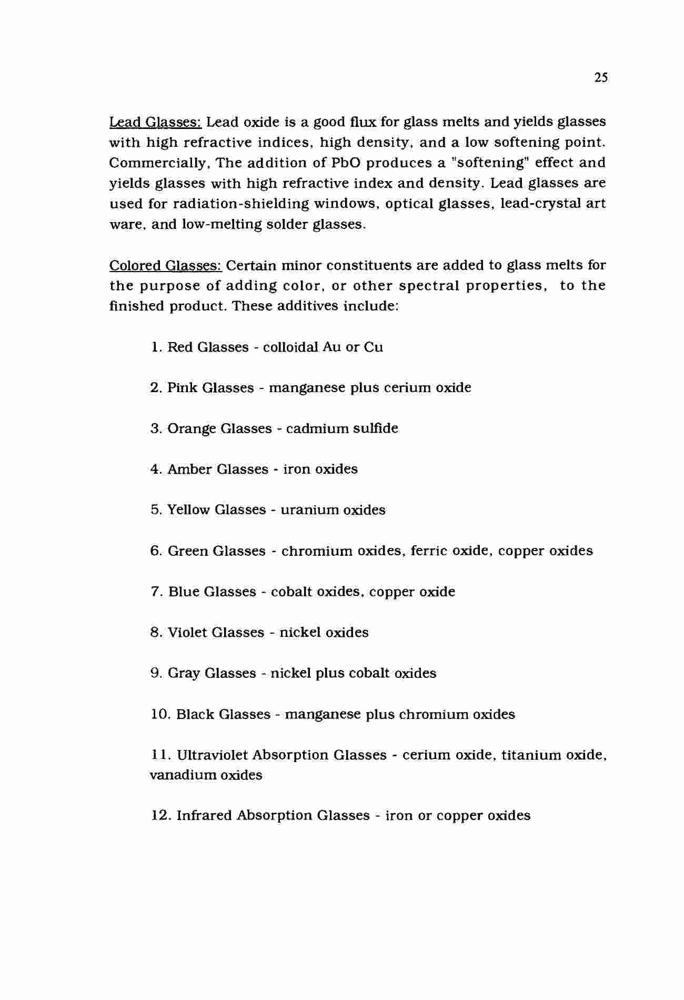 25

Lead Glasses: Lead oxide is a good flux for glass melts and yields glasses with high refractive indices, high density, and a low softening point. Commercially, The addition of PbO produces a "softening" effect and yields glasses with high refractive index and density. Lead glasses are used for radiation-shielding windows, optical glasses, lead-crystal art ware, and low-melting solder glasses.

Colored Glasses: Certain minor constituents are added to glass melts for the purpose of adding color, or other spectral properties, to the finished product. These additives include:

1. Red Glasses - colloidal Au or Cu

2. Pink Glasses - manganese plus cerium oxide

3. Orange Glasses - cadmium sulfide

4. Amber Glasses - iron oxides

5. Yellow Glasses - uranium oxides

6. Green Glasses - chromium oxides, ferric oxide, copper oxides

7. Blue Glasses - cobalt oxides, copper oxide

8. Violet Glasses - nickel oxides

9. Gray Glasses - nickel plus cobalt oxides

10. Black Glasses - manganese plus chromium oxides

11. Ultraviolet Absorption Glasses - cerium oxide, titanium oxide, vanadium oxides

12. Infrared Absorption Glasses - iron or copper oxides